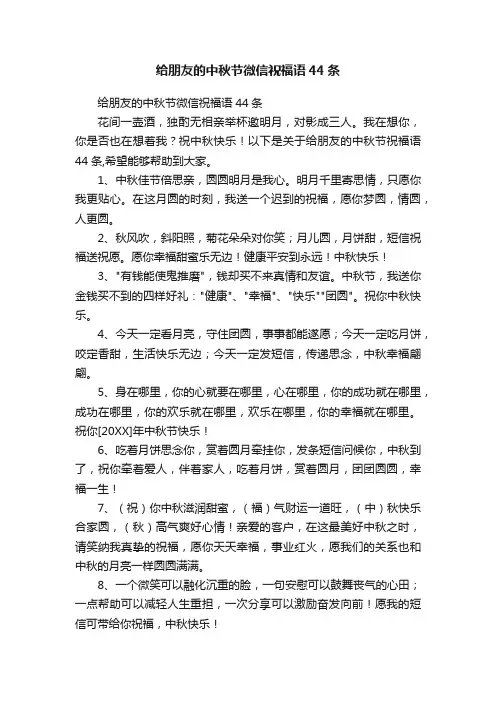 给朋友的中秋节微信祝福语44条

给朋友的中秋节微信祝福语44条

花间一壶酒，独酌无相亲举杯邀明月，对影成三人。我在想你，你是否也在想着我？祝中秋快乐！以下是关于给朋友的中秋节祝福语44条,希望能够帮助到大家。

1、中秋佳节倍思亲，圆圆明月是我心。明月千里寄思情，只愿你我更贴心。在这月圆的时刻，我送一个迟到的祝福，愿你梦圆，情圆，人更圆。

2、秋风吹，斜阳照，菊花朵朵对你笑；月儿圆，月饼甜，短信祝福送祝愿。愿你幸福甜蜜乐无边！健康平安到永远！中秋快乐！

3、"有钱能使鬼推磨"，钱却买不来真情和友谊。中秋节，我送你金钱买不到的四样好礼："健康"、"幸福"、"快乐""团圆"。祝你中秋快乐。

4、今天一定看月亮，守住团圆，事事都能遂愿；今天一定吃月饼，咬定香甜，生活快乐无边；今天一定发短信，传递思念，中秋幸福翩翩。

5、身在哪里，你的心就要在哪里，心在哪里，你的成功就在哪里，成功在哪里，你的欢乐就在哪里，欢乐在哪里，你的幸福就在哪里。祝你[20XX]年中秋节快乐！

6、吃着月饼思念你，赏着圆月牵挂你，发条短信问候你，中秋到了，祝你牵着爱人，伴着家人，吃着月饼，赏着圆月，团团圆圆，幸福一生！

7、（祝）你中秋滋润甜蜜，（福）气财运一道旺，（中）秋快乐合家圆，（秋）高气爽好心情！亲爱的客户，在这最美好中秋之时，请笑纳我真挚的祝福，愿你天天幸福，事业红火，愿我们的关系也和中秋的月亮一样圆圆满满。

8、一个微笑可以融化沉重的脸，一句安慰可以鼓舞丧气的心田；一点帮助可以减轻人生重担，一次分享可以激励奋发向前！愿我的短信可带给你祝福，中秋快乐！